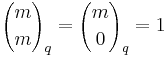 $\binom{m}{m}_q = \binom{m}{0}_q = 1$